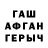 ГАШ
АФГАН
ГЕРЫЧ